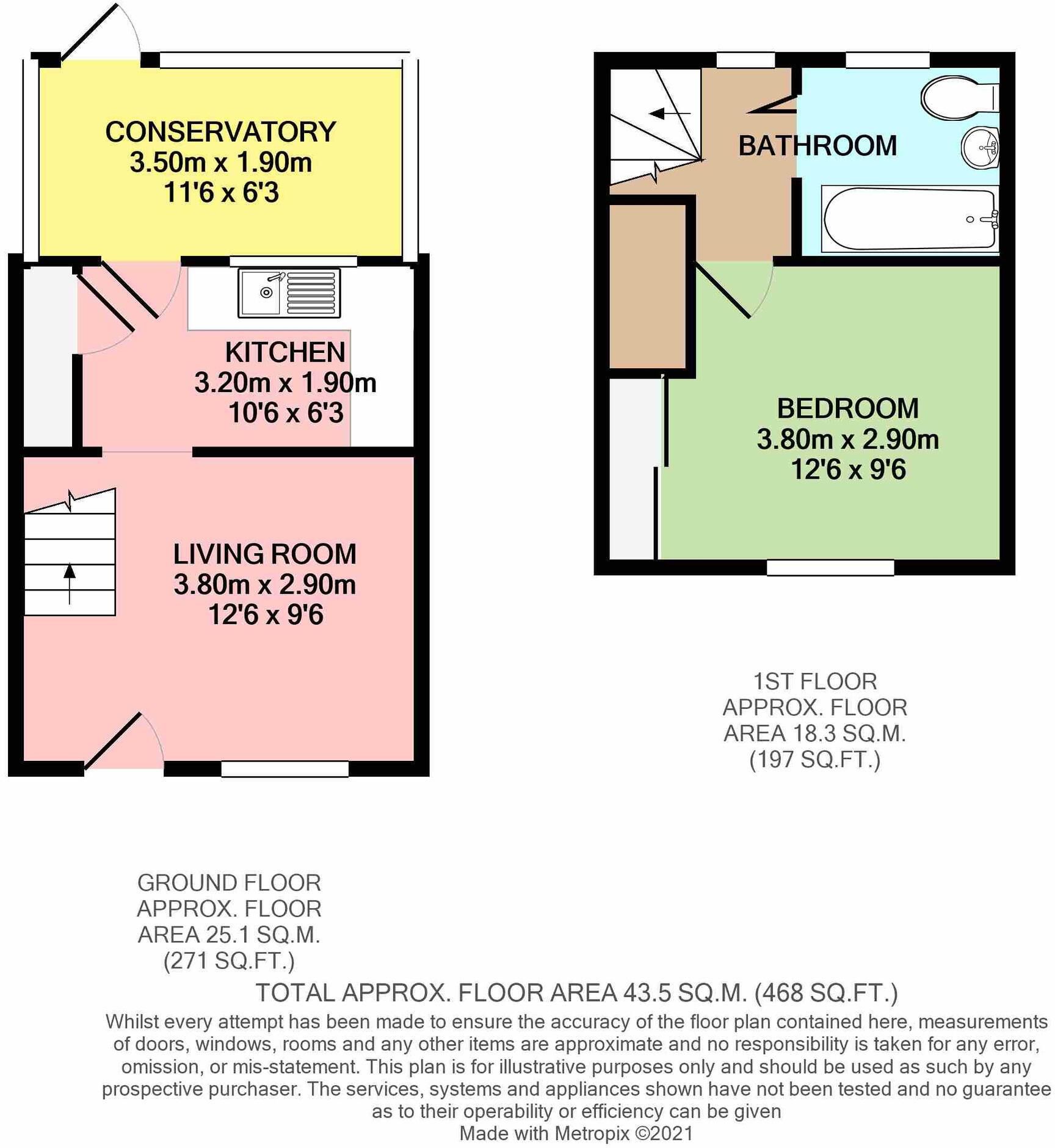 CONSERVATORY
3.50m x 1.90m
11'6 x 6'3

KITCHEN
3.20m x 1.90m
10'6 x 6'3

LIVING ROOM
3.80m x 2.90m
12'6 x 9'6

BATHROOM

BEDROOM
3.80m x 2.90m
12'6 x 9'6

1ST FLOOR
APPROX. FLOOR
AREA 18.3 SQ.M.
(197 SQ.FT.)

GROUND FLOOR
APPROX. FLOOR
AREA 25.1 SQ.M.
(271 SQ.FT.)

TOTAL APPROX. FLOOR AREA 43.5 SQ.M. (468 SQ.FT.)

Whilst every attempt has been made to ensure the accuracy of the floor plan contained here, measurements of doors, windows, rooms and any other items are approximate and no responsibility is taken for any error, omission, or mis-statement. This plan is for illustrative purposes only and should be used as such by any prospective purchaser. The services, systems and appliances shown have not been tested and no guarantee as to their operability or efficiency can be given
Made with Metropix ©2021